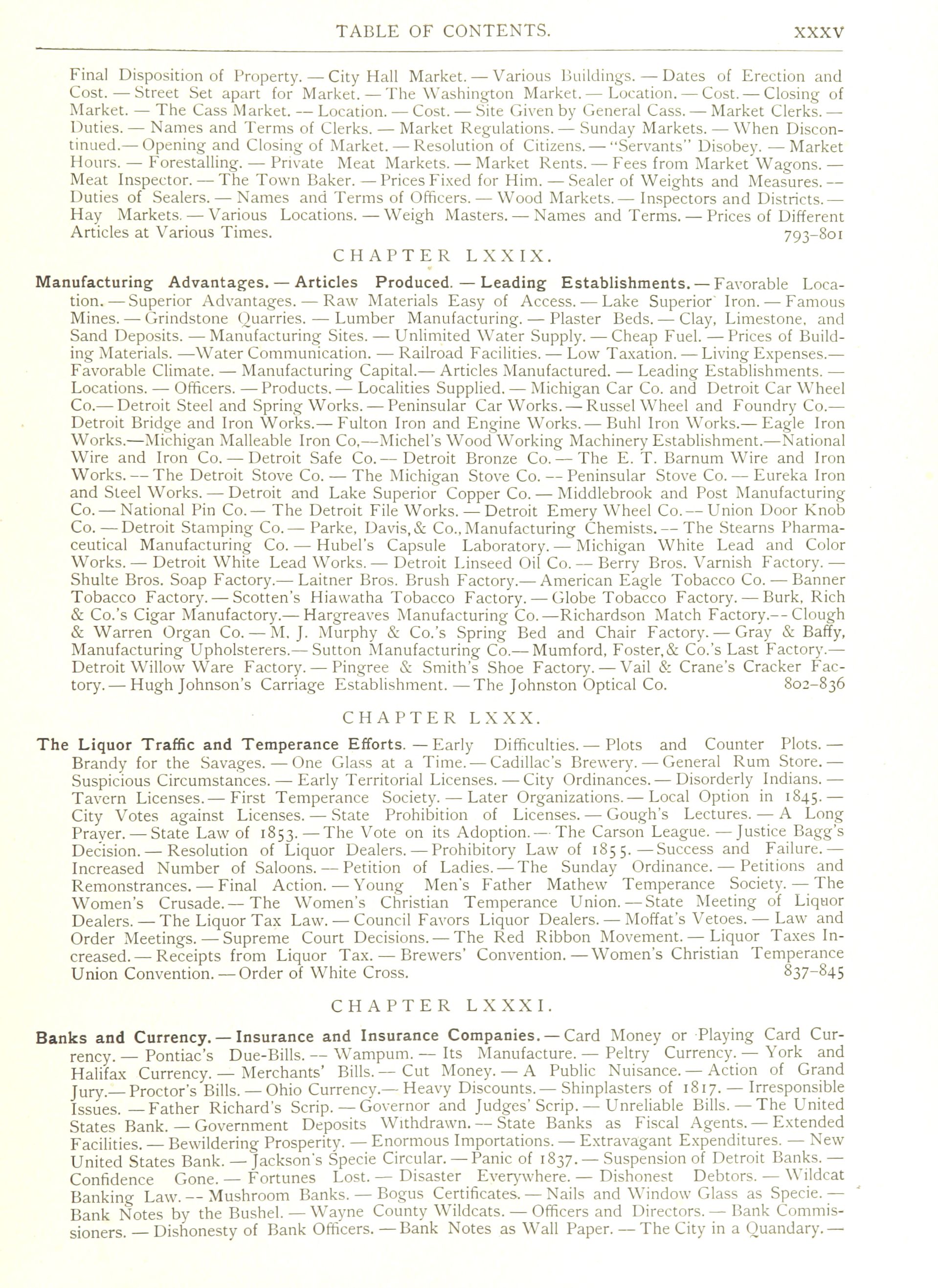 TABLE OF CONTENTS. XXXV

Final Disposition of Property. — City Hall Market. — Various Buildings. — Dates of Erection and Cost. — Street Set apart for Market. — The Washington Market. — Location. — Cost. — Closing of Market. — The Cass Market. — Location. — Cost. — Site Given by General Cass. — Market Clerks. — Duties. — Names and Terms of Clerks. — Market Regulations. — Sunday Markets. — When Discontinued.— Opening and Closing of Market. — Resolution of Citizens. — "Servants" Disobey. — Market Hours. — Forestalling. — Private Meat Markets. — Market Rents. — Fees from Market Wagons. — Meat Inspector. — The Town Baker. — Prices Fixed for Him. — Sealer of Weights and Measures. — Duties of Sealers. — Names and Terms of Officers. — Wood Markets. — Inspectors and Districts. — Hay Markets. — Various Locations. — Weigh Masters. — Names and Terms. — Prices of Different Articles at Various Times. 793–801

CHAPTER LXXIX.

Manufacturing Advantages. — Articles Produced. — Leading Establishments. — Favorable Location. — Superior Advantages. — Raw Materials Easy of Access. — Lake Superior Iron. — Famous Mines. — Grindstone Quarries. — Lumber Manufacturing. — Plaster Beds. — Clay, Limestone, and Sand Deposits. — Manufacturing Sites. — Unlimited Water Supply. — Cheap Fuel. — Prices of Building Materials. —Water Communication. — Railroad Facilities. — Low Taxation. — Living Expenses.— Favorable Climate. — Manufacturing Capital.— Articles Manufactured. — Leading Establishments. — Locations. — Officers. — Products. — Localities Supplied. — Michigan Car Co. and Detroit Car Wheel Co.— Detroit Steel and Spring Works. — Peninsular Car Works. — Russel Wheel and Foundry Co.— Detroit Bridge and Iron Works.— Fulton Iron and Engine Works. — Buhl Iron Works.— Eagle Iron Works.—Michigan Malleable Iron Co,—Michel's Wood Working Machinery Establishment.—National Wire and Iron Co. — Detroit Safe Co. — Detroit Bronze Co. — The E. T. Barnum Wire and Iron Works. — The Detroit Stove Co. — The Michigan Stove Co. — Peninsular Stove Co. — Eureka Iron and Steel Works. — Detroit and Lake Superior Copper Co. — Middlebrook and Post Manufacturing Co. — National Pin Co. — The Detroit File Works. — Detroit Emery Wheel Co. — Union Door Knob Co. — Detroit Stamping Co. — Parke, Davis, & Co., Manufacturing Chemists. — The Stearns Pharmaceutical Manufacturing Co. — Hubel's Capsule Laboratory. — Michigan White Lead and Color Works. — Detroit White Lead Works. — Detroit Linseed Oil Co. — Berry Bros. Varnish Factory. — Shulte Bros. Soap Factory.— Laitner Bros. Brush Factory.— American Eagle Tobacco Co. — Banner Tobacco Factory. — Scotten's Hiawatha Tobacco Factory. — Globe Tobacco Factory. — Burk, Rich & Co.'s Cigar Manufactory.— Hargreaves Manufacturing Co. —Richardson Match Factory.— Clough & Warren Organ Co. — M. J. Murphy & Co.'s Spring Bed and Chair Factory. — Gray & Baffy, Manufacturing Upholsterers.— Sutton Manufacturing Co.— Mumford, Foster, & Co.'s Last Factory.— Detroit Willow Ware Factory. — Pingree & Smith's Shoe Factory. — Vail & Crane's Cracker Factory. — Hugh Johnson's Carriage Establishment. — The Johnston Optical Co. 802–836

CHAPTER LXXX.

The Liquor Traffic and Temperance Efforts. — Early Difficulties. — Plots and Counter Plots. — Brandy for the Savages. — One Glass at a Time. — Cadillac's Brewery. — General Rum Store. — Suspicious Circumstances. — Early Territorial Licenses. — City Ordinances. — Disorderly Indians. — Tavern Licenses. — First Temperance Society. — Later Organizations. — Local Option in 1845. — City Votes against Licenses. — State Prohibition of Licenses. — Gough's Lectures. — A Long Prayer. — State Law of 1853. — The Vote on its Adoption. — The Carson League. — Justice Bagg's Decision. — Resolution of Liquor Dealers. — Prohibitory Law of 1855. — Success and Failure. — Increased Number of Saloons. — Petition of Ladies. — The Sunday Ordinance. — Petitions and Remonstrances. — Final Action. — Young Men's Father Mathew Temperance Society. — The Women's Crusade. — The Women's Christian Temperance Union. — State Meeting of Liquor Dealers. — The Liquor Tax Law. — Council Favors Liquor Dealers. — Moffat's Vetoes. — Law and Order Meetings. — Supreme Court Decisions. — The Red Ribbon Movement. — Liquor Taxes Increased. — Receipts from Liquor Tax. — Brewers' Convention. — Women's Christian Temperance Union Convention. — Order of White Cross. 837–845

CHAPTER LXXXI.

Banks and Currency. — Insurance and Insurance Companies. — Card Money or Playing Card Currency. — Pontiac's Due-Bills. — Wampum. — Its Manufacture. — Peltry Currency. — York and Halifax Currency. — Merchants' Bills. — Cut Money. — A Public Nuisance. — Action of Grand Jury.— Proctor's Bills. — Ohio Currency.— Heavy Discounts. — Shinplasters of 1817. — Irresponsible Issues. — Father Richard's Scrip. — Governor and Judges' Scrip. — Unreliable Bills. — The United States Bank. — Government Deposits Withdrawn. — State Banks as Fiscal Agents. — Extended Facilities. — Bewildering Prosperity. — Enormous Importations. — Extravagant Expenditures. — New United States Bank. — Jackson's Specie Circular. — Panic of 1837. — Suspension of Detroit Banks. — Confidence Gone. — Fortunes Lost. — Disaster Everywhere. — Dishonest Debtors. — Wildcat Banking Law. — Mushroom Banks. — Bogus Certificates. — Nails and Window Glass as Specie. — Bank Notes by the Bushel. — Wayne County Wildcats. — Officers and Directors. — Bank Commissioners. — Dishonesty of Bank Officers. — Bank Notes as Wall Paper. — The City in a Quandary. —